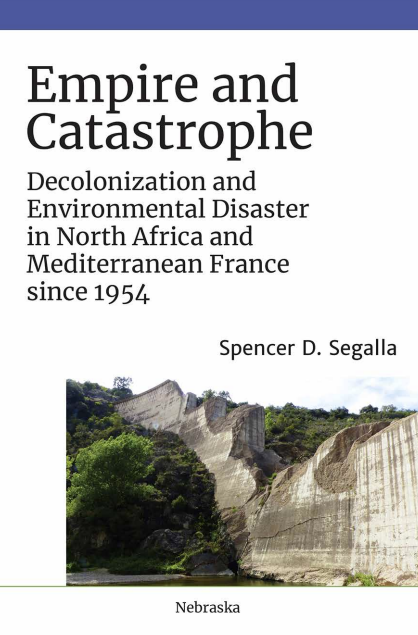 Empire and Catastrophe

Decolonization and Environmental Disaster in North Africa and Mediterranean France since 1954

Spencer D. Segalla

Nebraska